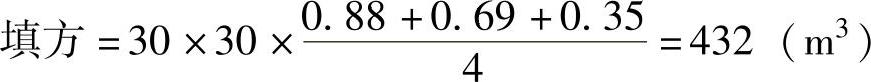 填方 $=30\times30\times\frac{0.88+0.69+0.35}{4}=432$（$m^3$）